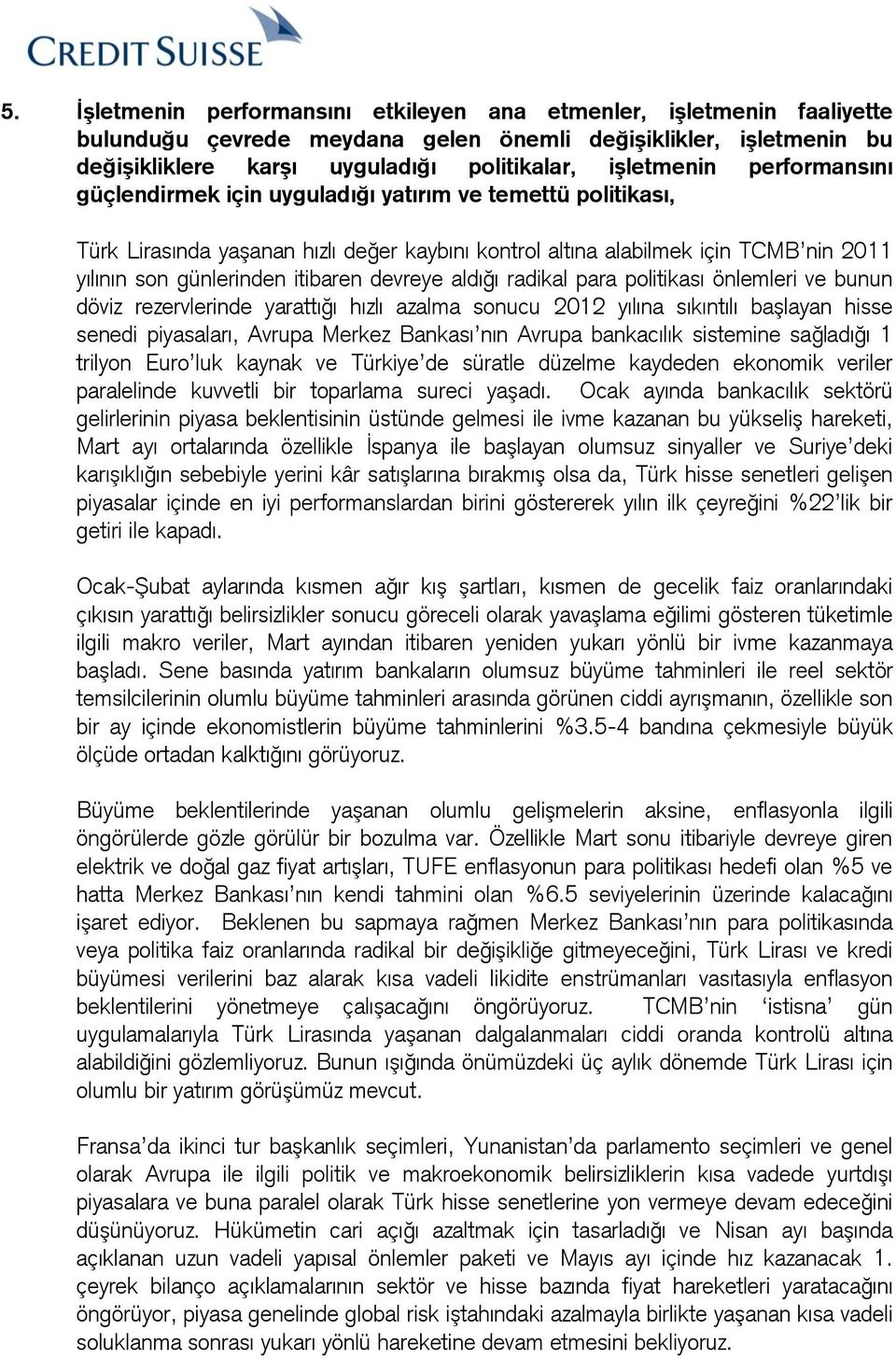 CREDIT SUISSE

5. İşletmenin performansını etkileyen ana etmenler, işletmenin faaliyette bulunduğu çevrede meydana gelen önemli değişiklikler, işletmenin bu değişikliklere karşı uyguladığı politikalar, işletmenin performansını güçlendirmek için uyguladığı yatırım ve temettü politikası,

Türk Lirasında yaşanan hızlı değer kaybını kontrol altına alabilmek için TCMB'nin 2011 yılının son günlerinden itibaren devreye aldığı radikal para politikası önlemleri ve bunun döviz rezervlerinde yarattığı hızlı azalma sonucu 2012 yılına sıkıntılı başlayan hisse senedi piyasaları, Avrupa Merkez Bankası'nın Avrupa bankacılık sistemine sağladığı 1 trilyon Euro'luk kaynak ve Türkiye'de süratle düzelme kaydeden ekonomik veriler paralelinde kuvvetli bir toparlama sureci yaşadı. Ocak ayında bankacılık sektörü gelirlerinin piyasa beklentisinin üstünde gelmesi ile ivme kazanan bu yükseliş hareketi, Mart ayı ortalarında özellikle İspanya ile başlayan olumsuz sinyaller ve Suriye'deki karışıklığın sebebiyle yerini kâr satışlarına bırakmış olsa da, Türk hisse senetleri gelişen piyasalar içinde en iyi performanslardan birini göstererek yılın ilk çeyreğini %22'lik bir getiri ile kapadı.

Ocak-Şubat aylarında kısmen ağır kış şartları, kısmen de gecelik faiz oranlarındaki çıkısın yarattığı belirsizlikler sonucu göreceli olarak yavaşlama eğilimi gösteren tüketimle ilgili makro veriler, Mart ayından itibaren yeniden yukarı yönlü bir ivme kazanmaya başladı. Sene basında yatırım bankaların olumsuz büyüme tahminleri ile reel sektör temsilcilerinin olumlu büyüme tahminleri arasında görünen ciddi ayrışmanın, özellikle son bir ay içinde ekonomistlerin büyüme tahminlerini %3.5-4 bandına çekmesiyle büyük ölçüde ortadan kalktığını görüyoruz.

Büyüme beklentilerinde yaşanan olumlu gelişmelerin aksine, enflasyonla ilgili öngörülerde gözle görülür bir bozulma var. Özellikle Mart sonu itibariyle devreye giren elektrik ve doğal gaz fiyat artışları, TUFE enflasyonun para politikası hedefi olan %5 ve hatta Merkez Bankası'nın kendi tahmini olan %6.5 seviyelerinin üzerinde kalacağını işaret ediyor. Beklenen bu sapmaya rağmen Merkez Bankası'nın para politikasında veya politika faiz oranlarında radikal bir değişikliğe gitmeyeceğini, Türk Lirası ve kredi büyümesi verilerini baz alarak kısa vadeli likidite enstrümanları vasıtasıyla enflasyon beklentilerini yönetmeye çalışacağını öngörüyoruz. TCMB'nin 'istisna' gün uygulamalarıyla Türk Lirasında yaşanan dalgalanmaları ciddi oranda kontrolü altına alabildiğini gözlemliyoruz. Bunun ışığında önümüzdeki üç aylık dönemde Türk Lirası için olumlu bir yatırım görüşümüz mevcut.

Fransa'da ikinci tur başkanlık seçimleri, Yunanistan'da parlamento seçimleri ve genel olarak Avrupa ile ilgili politik ve makroekonomik belirsizliklerin kısa vadede yurtdışı piyasalara ve buna paralel olarak Türk hisse senetlerine yon vermeye devam edeceğini düşünüyoruz. Hükümetin cari açığı azaltmak için tasarladığı ve Nisan ayı başında açıklanan uzun vadeli yapısal önlemler paketi ve Mayıs ayı içinde hız kazanacak 1. çeyrek bilanço açıklamalarının sektör ve hisse bazında fiyat hareketleri yaratacağını öngörüyor, piyasa genelinde global risk iştahındaki azalmayla birlikte yaşanan kısa vadeli soluklanma sonrası yukarı yönlü hareketine devam etmesini bekliyoruz.